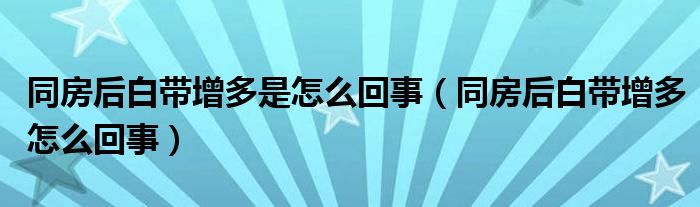 同房后白带增多是怎么回事（同房后白带增多怎么回事）